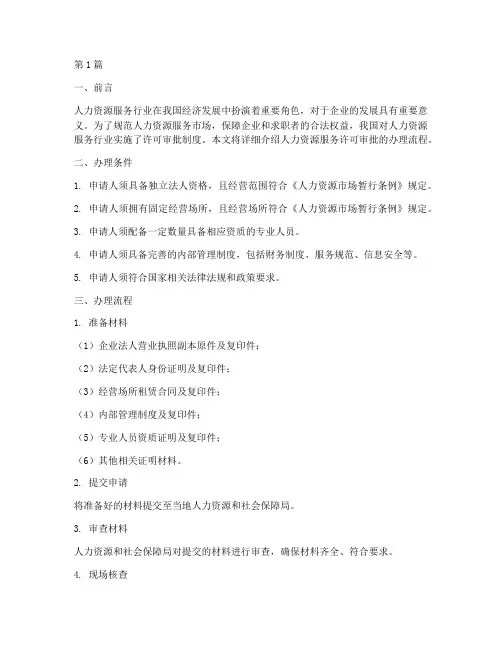 第1篇

一、前言

人力资源服务行业在我国经济发展中扮演着重要角色，对于企业的发展具有重要意义。为了规范人力资源服务市场，保障企业和求职者的合法权益，我国对人力资源服务行业实施了许可审批制度。本文将详细介绍人力资源服务许可审批的办理流程。

二、办理条件

1. 申请人须具备独立法人资格，且经营范围符合《人力资源市场暂行条例》规定。

2. 申请人须拥有固定经营场所，且经营场所符合《人力资源市场暂行条例》规定。

3. 申请人须配备一定数量具备相应资质的专业人员。

4. 申请人须具备完善的内部管理制度，包括财务制度、服务规范、信息安全等。

5. 申请人须符合国家相关法律法规和政策要求。

三、办理流程

1. 准备材料

（1）企业法人营业执照副本原件及复印件；

（2）法定代表人身份证明及复印件；

（3）经营场所租赁合同及复印件；

（4）内部管理制度及复印件；

（5）专业人员资质证明及复印件；

（6）其他相关证明材料。

2. 提交申请

将准备好的材料提交至当地人力资源和社会保障局。

3. 审查材料

人力资源和社会保障局对提交的材料进行审查，确保材料齐全、符合要求。

4. 现场核查